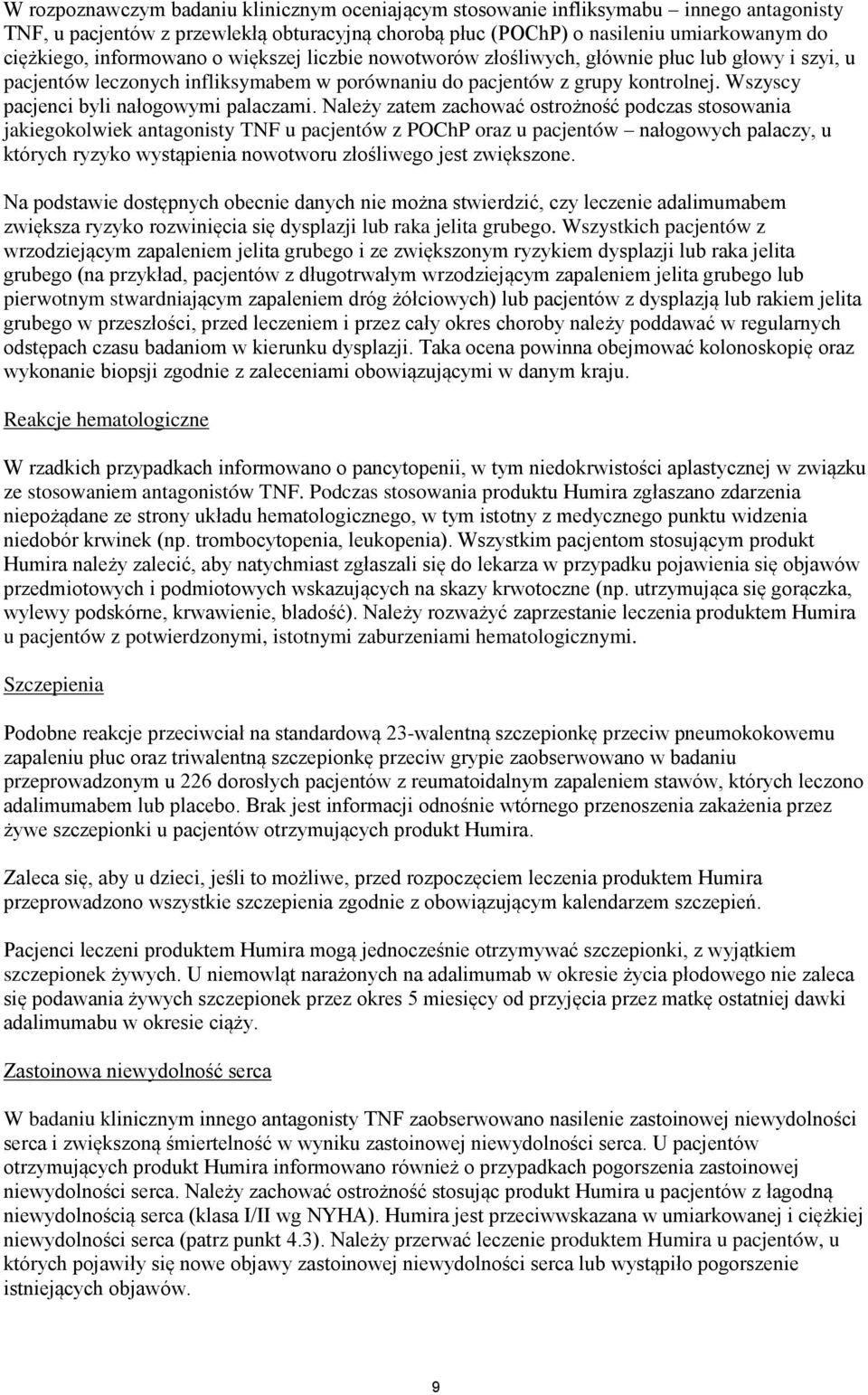 W rozpoznawczym badaniu klinicznym oceniającym stosowanie infliksymabu – innego antagonisty TNF, u pacjentów z przewlekłą obturacyjną chorobą płuc (POChP) o nasileniu umiarkowanym do ciężkiego, informowano o większej liczbie nowotworów złośliwych, głównie płuc lub głowy i szyi, u pacjentów leczonych infliksymabem w porównaniu do pacjentów z grupy kontrolnej. Wszyscy pacjenci byli nałogowymi palaczami. Należy zatem zachować ostrożność podczas stosowania jakiegokolwiek antagonisty TNF u pacjentów z POChP oraz u pacjentów – nałogowych palaczy, u których ryzyko wystąpienia nowotworu złośliwego jest zwiększone.

Na podstawie dostępnych obecnie danych nie można stwierdzić, czy leczenie adalimumabem zwiększa ryzyko rozwinięcia się dysplazji lub raka jelita grubego. Wszystkich pacjentów z wrzodziejącym zapaleniem jelita grubego i ze zwiększonym ryzykiem dysplazji lub raka jelita grubego (na przykład, pacjentów z długotrwałym wrzodziejącym zapaleniem jelita grubego lub pierwotnym stwardniającym zapaleniem dróg żółciowych) lub pacjentów z dysplazją lub rakiem jelita grubego w przeszłości, przed leczeniem i przez cały okres choroby należy poddawać w regularnych odstępach czasu badaniom w kierunku dysplazji. Taka ocena powinna obejmować kolonoskopię oraz wykonanie biopsji zgodnie z zaleceniami obowiązującymi w danym kraju.

Reakcje hematologiczne

W rzadkich przypadkach informowano o pancytopenii, w tym niedokrwistości aplastycznej w związku ze stosowaniem antagonistów TNF. Podczas stosowania produktu Humira zgłaszano zdarzenia niepożądane ze strony układu hematologicznego, w tym istotny z medycznego punktu widzenia niedobór krwinek (np. trombocytopenia, leukopenia). Wszystkim pacjentom stosującym produkt Humira należy zalecić, aby natychmiast zgłaszali się do lekarza w przypadku pojawienia się objawów przedmiotowych i podmiotowych wskazujących na skazy krwotoczne (np. utrzymująca się gorączka, wylewy podskórne, krwawienie, bladość). Należy rozważyć zaprzestanie leczenia produktem Humira u pacjentów z potwierdzonymi, istotnymi zaburzeniami hematologicznymi.

Szczepienia

Podobne reakcje przeciwciał na standardową 23-walentną szczepionkę przeciw pneumokokowemu zapaleniu płuc oraz triwalentną szczepionkę przeciw grypie zaobserwowano w badaniu przeprowadzonym u 226 dorosłych pacjentów z reumatoidalnym zapaleniem stawów, których leczono adalimumabem lub placebo. Brak jest informacji odnośnie wtórnego przenoszenia zakażenia przez żywe szczepionki u pacjentów otrzymujących produkt Humira.

Zaleca się, aby u dzieci, jeśli to możliwe, przed rozpoczęciem leczenia produktem Humira przeprowadzono wszystkie szczepienia zgodnie z obowiązującym kalendarzem szczepień.

Pacjenci leczeni produktem Humira mogą jednocześnie otrzymywać szczepionki, z wyjątkiem szczepionek żywych. U niemowląt narażonych na adalimumab w okresie życia płodowego nie zaleca się podawania żywych szczepionek przez okres 5 miesięcy od przyjęcia przez matkę ostatniej dawki adalimumabu w okresie ciąży.

Zastoinowa niewydolność serca

W badaniu klinicznym innego antagonisty TNF zaobserwowano nasilenie zastoinowej niewydolności serca i zwiększoną śmiertelność w wyniku zastoinowej niewydolności serca. U pacjentów otrzymujących produkt Humira informowano również o przypadkach pogorszenia zastoinowej niewydolności serca. Należy zachować ostrożność stosując produkt Humira u pacjentów z łagodną niewydolnością serca (klasa I/II wg NYHA). Humira jest przeciwwskazana w umiarkowanej i ciężkiej niewydolności serca (patrz punkt 4.3). Należy przerwać leczenie produktem Humira u pacjentów, u których pojawiły się nowe objawy zastoinowej niewydolności serca lub wystąpiło pogorszenie istniejących objawów.

9